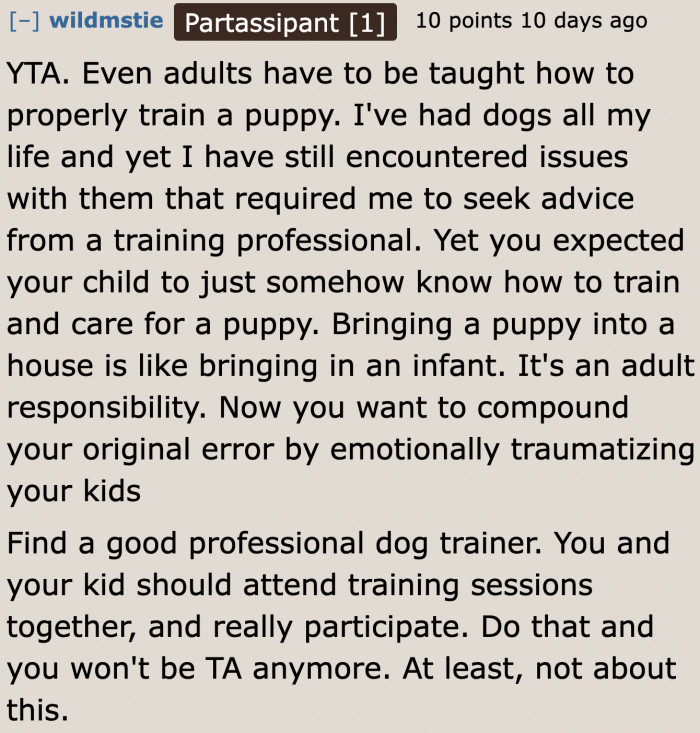 [–] wildmstie Partassipant [1] 10 points 10 days ago

YTA. Even adults have to be taught how to properly train a puppy. I've had dogs all my life and yet I have still encountered issues with them that required me to seek advice from a training professional. Yet you expected your child to just somehow know how to train and care for a puppy. Bringing a puppy into a house is like bringing in an infant. It's an adult responsibility. Now you want to compound your original error by emotionally traumatizing your kids

Find a good professional dog trainer. You and your kid should attend training sessions together, and really participate. Do that and you won't be TA anymore. At least, not about this.